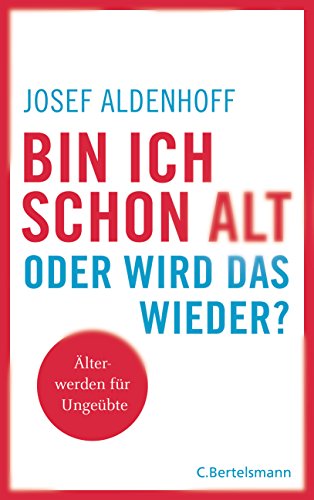 JOSEF ALDENHOFF

BIN ICH SCHON ALT ODER WIRD DAS WIEDER?

Älterwerden für Ungeübte

C.Bertelsmann